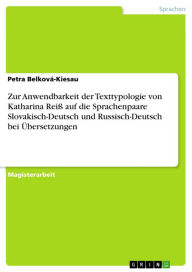 Sprachen

Petra Belková-Kiesau

Zur Anwendbarkeit der Texttypologie von Katharina Reiß auf die Sprachenpaare Slovakisch-Deutsch und Russisch-Deutsch bei Übersetzungen

Magisterarbeit

GRIN